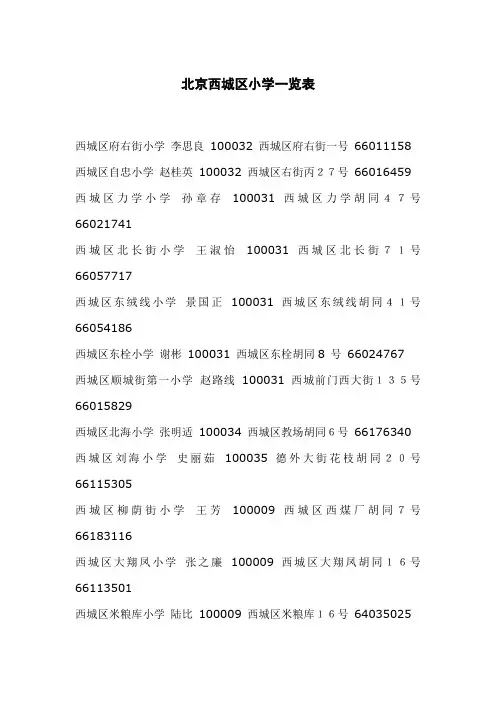 北京西城区小学一览表

西城区府右街小学 李思良 100032 西城区府右街一号 66011158

西城区自忠小学 赵桂英 100032 西城区右街丙２７号 66016459

西城区力学小学 孙章存 100031 西城区力学胡同４７号 66021741

西城区北长街小学 王淑怡 100031 西城区北长街７１号 66057717

西城区东绒线小学 景国正 100031 西城区东绒线胡同４１号 66054186

西城区东栓小学 谢彬 100031 西城区东栓胡同８号 66024767

西城区顺城街第一小学 赵路线 100031 西城前门西大街１３５号 66015829

西城区北海小学 张明适 100034 西城区教场胡同６号 66176340

西城区刘海小学 史丽茹 100035 德外大街花枝胡同２０号 66115305

西城区柳荫街小学 王芳 100009 西城区西煤厂胡同７号 66183116

西城区大翔凤小学 张之廉 100009 西城区大翔凤胡同１６号 66113501

西城区米粮库小学 陆比 100009 西城区米粮库１６号 64035025